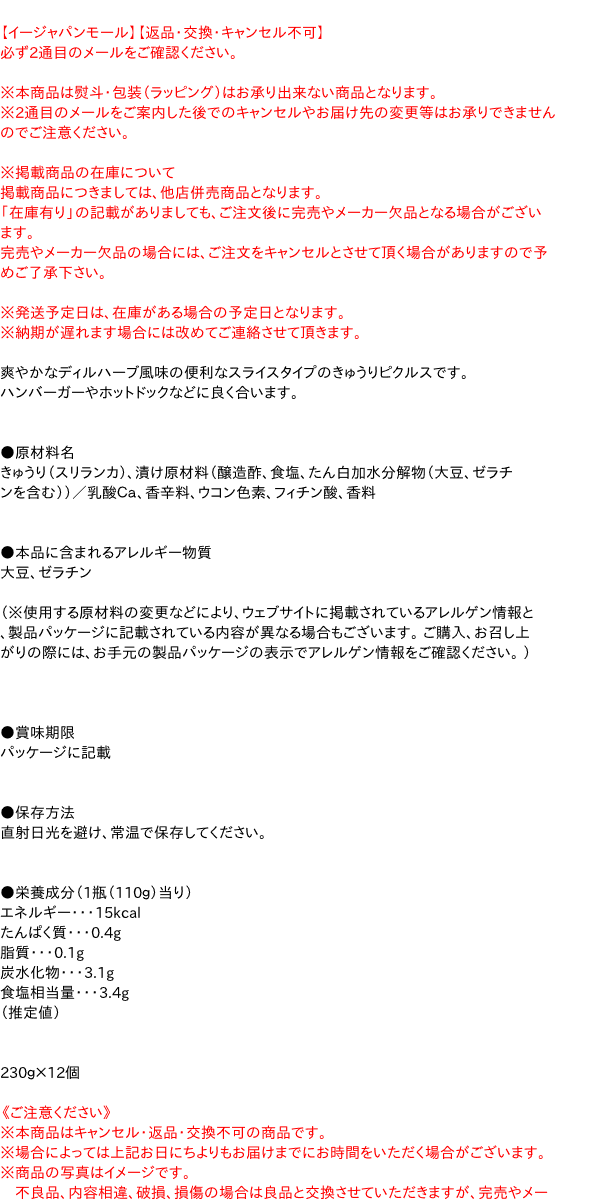 【イージャパンモール】【返品・交換・キャンセル不可】
必ず2通目のメールをご確認ください。

※本商品は熨斗・包装（ラッピング）はお承り出来ない商品となります。
※2通目のメールをご案内した後でのキャンセルやお届け先の変更等はお承りできませんのでご注意ください。

※掲載商品の在庫について
掲載商品につきましては、他店併売商品となります。
「在庫有り」の記載がありましても、ご注文後に完売やメーカー欠品となる場合がございます。
完売やメーカー欠品の場合には、ご注文をキャンセルとさせて頂く場合がありますので予めご了承下さい。

※発送予定日は、在庫がある場合の予定日となります。
※納期が遅れます場合には改めてご連絡させて頂きます。

爽やかなディルハーブ風味の便利なスライスタイプのきゅうりピクルスです。
ハンバーガーやホットドックなどに良く合います。

●原材料名
きゅうり（スリランカ）、漬け原材料（醸造酢、食塩、たん白加水分解物（大豆、ゼラチンを含む））／乳酸Ca、香辛料、ウコン色素、フィチン酸、香料

●本品に含まれるアレルギー物質
大豆、ゼラチン

（※使用する原材料の変更などにより、ウェブサイトに掲載されているアレルゲン情報と、製品パッケージに記載されている内容が異なる場合もございます。ご購入、お召し上がりの際には、お手元の製品パッケージの表示でアレルゲン情報をご確認ください。）

●賞味期限
パッケージに記載

●保存方法
直射日光を避け、常温で保存してください。

●栄養成分（1瓶（110g）当り）
エネルギー・・・15kcal
たんぱく質・・・0.4g
脂質・・・0.1g
炭水化物・・・3.1g
食塩相当量・・・3.4g
（推定値）

230g×12個

《ご注意ください》
※本商品はキャンセル・返品・交換不可の商品です。
※場合によっては上記お日にちよりもお届けまでにお時間をいただく場合がございます。
※商品の写真はイメージです。
不良品、内容相違、破損、損傷の場合は良品と交換させていただきますが、完売やメー